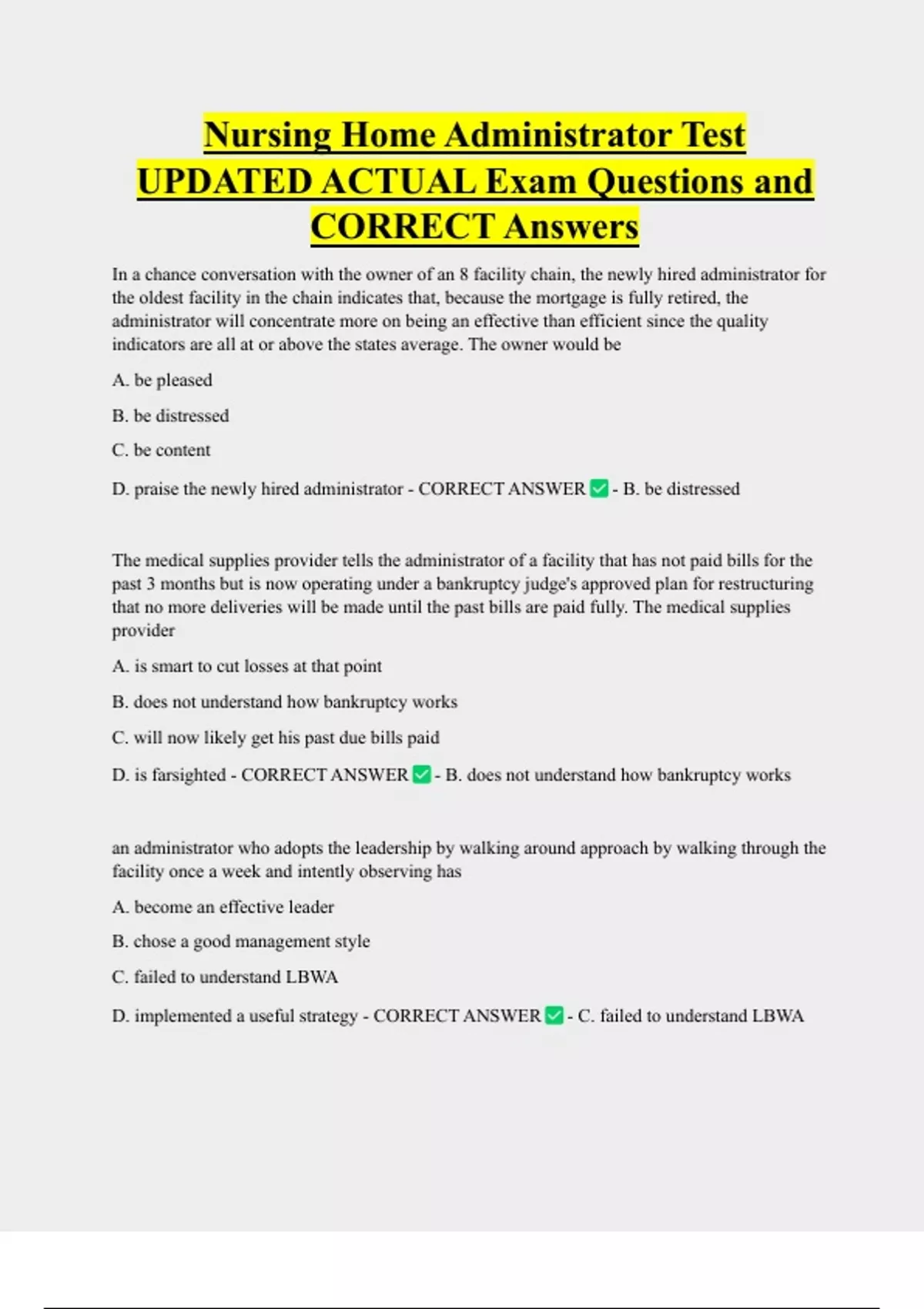 Nursing Home Administrator Test UPDATED ACTUAL Exam Questions and CORRECT Answers

In a chance conversation with the owner of an 8 facility chain, the newly hired administrator for the oldest facility in the chain indicates that, because the mortgage is fully retired, the administrator will concentrate more on being an effective than efficient since the quality indicators are all at or above the states average. The owner would be

A. be pleased

B. be distressed

C. be content

D. praise the newly hired administrator - CORRECT ANSWER ✅ - B. be distressed

The medical supplies provider tells the administrator of a facility that has not paid bills for the past 3 months but is now operating under a bankruptcy judge's approved plan for restructuring that no more deliveries will be made until the past bills are paid fully. The medical supplies provider

A. is smart to cut losses at that point

B. does not understand how bankruptcy works

C. will now likely get his past due bills paid

D. is farsighted - CORRECT ANSWER ✅ - B. does not understand how bankruptcy works

an administrator who adopts the leadership by walking around approach by walking through the facility once a week and intently observing has

A. become an effective leader

B. chose a good management style

C. failed to understand LBWA

D. implemented a useful strategy - CORRECT ANSWER ✅ - C. failed to understand LBWA